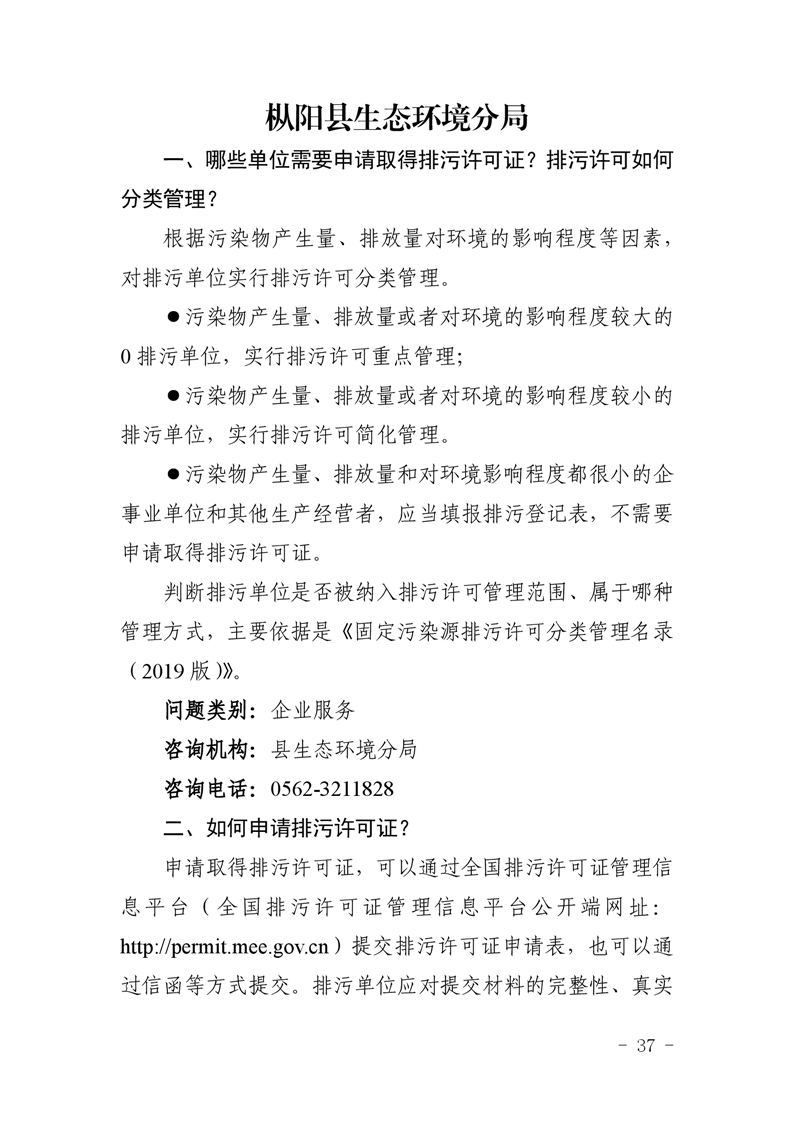 枞阳县生态环境分局

一、哪些单位需要申请取得排污许可证？排污许可如何分类管理？

根据污染物产生量、排放量对环境的影响程度等因素，对排污单位实行排污许可分类管理。

●污染物产生量、排放量或者对环境的影响程度较大的0排污单位，实行排污许可重点管理；

●污染物产生量、排放量或者对环境的影响程度较小的排污单位，实行排污许可简化管理。

●污染物产生量、排放量和对环境影响程度都很小的企事业单位和其他生产经营者，应当填报排污登记表，不需要申请取得排污许可证。

判断排污单位是否被纳入排污许可管理范围、属于哪种管理方式，主要依据是《固定污染源排污许可分类管理名录（2019版）》。

问题类别：企业服务

咨询机构：县生态环境分局

咨询电话：0562-3211828

二、如何申请排污许可证？

申请取得排污许可证，可以通过全国排污许可证管理信息平台（全国排污许可证管理信息平台公开端网址：http://permit.mee.gov.cn）提交排污许可证申请表，也可以通过信函等方式提交。排污单位应对提交材料的完整性、真实

- 37 -